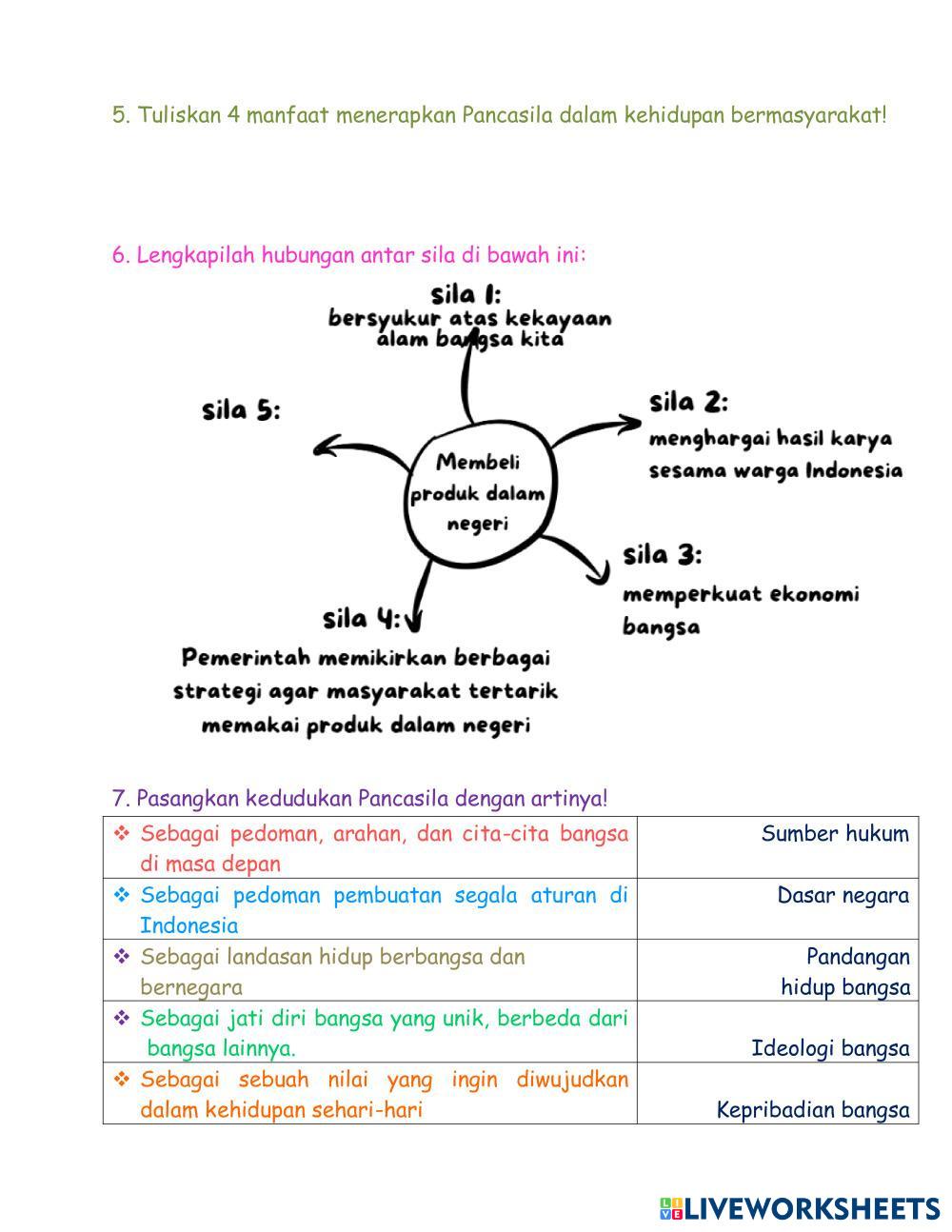 5. Tuliskan 4 manfaat menerapkan Pancasila dalam kehidupan bermasyarakat!

6. Lengkapilah hubungan antar sila di bawah ini:

sila 1:
bersyukur atas kekayaan alam bangsa kita

sila 5:

Membeli produk dalam negeri

sila 2:
menghargai hasil karya sesama warga Indonesia

sila 3:
memperkuat ekonomi bangsa

sila 4:
Pemerintah memikirkan berbagai strategi agar masyarakat tertarik memakai produk dalam negeri

7. Pasangkan kedudukan Pancasila dengan artinya!

| | |
|---|---|
| ❖ Sebagai pedoman, arahan, dan cita-cita bangsa di masa depan | Sumber hukum |
| ❖ Sebagai pedoman pembuatan segala aturan di Indonesia | Dasar negara |
| ❖ Sebagai landasan hidup berbangsa dan bernegara | Pandangan hidup bangsa |
| ❖ Sebagai jati diri bangsa yang unik, berbeda dari bangsa lainnya. | Ideologi bangsa |
| ❖ Sebagai sebuah nilai yang ingin diwujudkan dalam kehidupan sehari-hari | Kepribadian bangsa |

LIVEWORKSHEETS